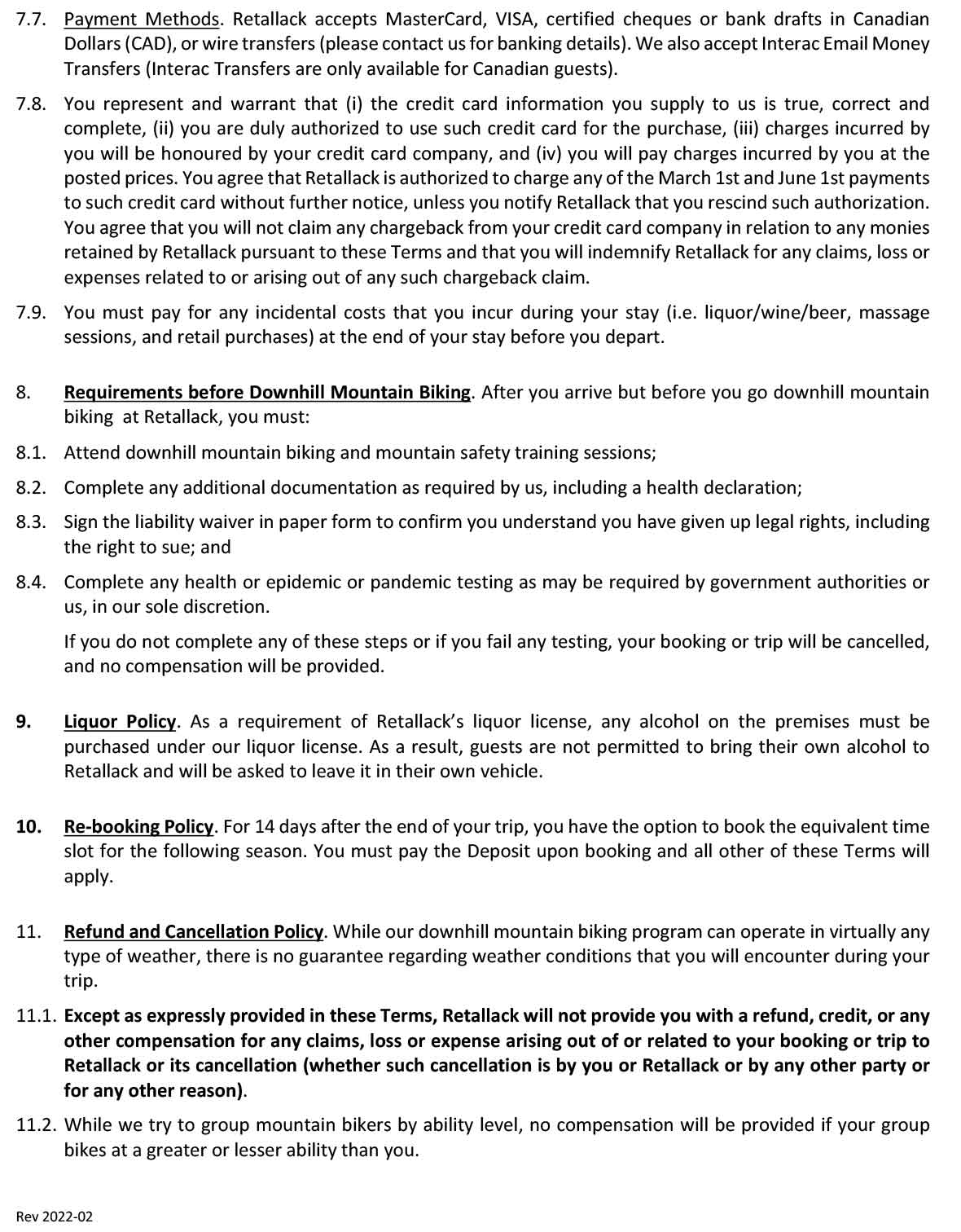 7.7. Payment Methods. Retallack accepts MasterCard, VISA, certified cheques or bank drafts in Canadian Dollars (CAD), or wire transfers (please contact us for banking details). We also accept Interac Email Money Transfers (Interac Transfers are only available for Canadian guests).

7.8. You represent and warrant that (i) the credit card information you supply to us is true, correct and complete, (ii) you are duly authorized to use such credit card for the purchase, (iii) charges incurred by you will be honoured by your credit card company, and (iv) you will pay charges incurred by you at the posted prices. You agree that Retallack is authorized to charge any of the March 1st and June 1st payments to such credit card without further notice, unless you notify Retallack that you rescind such authorization. You agree that you will not claim any chargeback from your credit card company in relation to any monies retained by Retallack pursuant to these Terms and that you will indemnify Retallack for any claims, loss or expenses related to or arising out of any such chargeback claim.

7.9. You must pay for any incidental costs that you incur during your stay (i.e. liquor/wine/beer, massage sessions, and retail purchases) at the end of your stay before you depart.

8. Requirements before Downhill Mountain Biking. After you arrive but before you go downhill mountain biking at Retallack, you must:

8.1. Attend downhill mountain biking and mountain safety training sessions;

8.2. Complete any additional documentation as required by us, including a health declaration;

8.3. Sign the liability waiver in paper form to confirm you understand you have given up legal rights, including the right to sue; and

8.4. Complete any health or epidemic or pandemic testing as may be required by government authorities or us, in our sole discretion.

If you do not complete any of these steps or if you fail any testing, your booking or trip will be cancelled, and no compensation will be provided.

9. Liquor Policy. As a requirement of Retallack's liquor license, any alcohol on the premises must be purchased under our liquor license. As a result, guests are not permitted to bring their own alcohol to Retallack and will be asked to leave it in their own vehicle.

10. Re-booking Policy. For 14 days after the end of your trip, you have the option to book the equivalent time slot for the following season. You must pay the Deposit upon booking and all other of these Terms will apply.

11. Refund and Cancellation Policy. While our downhill mountain biking program can operate in virtually any type of weather, there is no guarantee regarding weather conditions that you will encounter during your trip.

11.1. Except as expressly provided in these Terms, Retallack will not provide you with a refund, credit, or any other compensation for any claims, loss or expense arising out of or related to your booking or trip to Retallack or its cancellation (whether such cancellation is by you or Retallack or by any other party or for any other reason).

11.2. While we try to group mountain bikers by ability level, no compensation will be provided if your group bikes at a greater or lesser ability than you.

Rev 2022-02